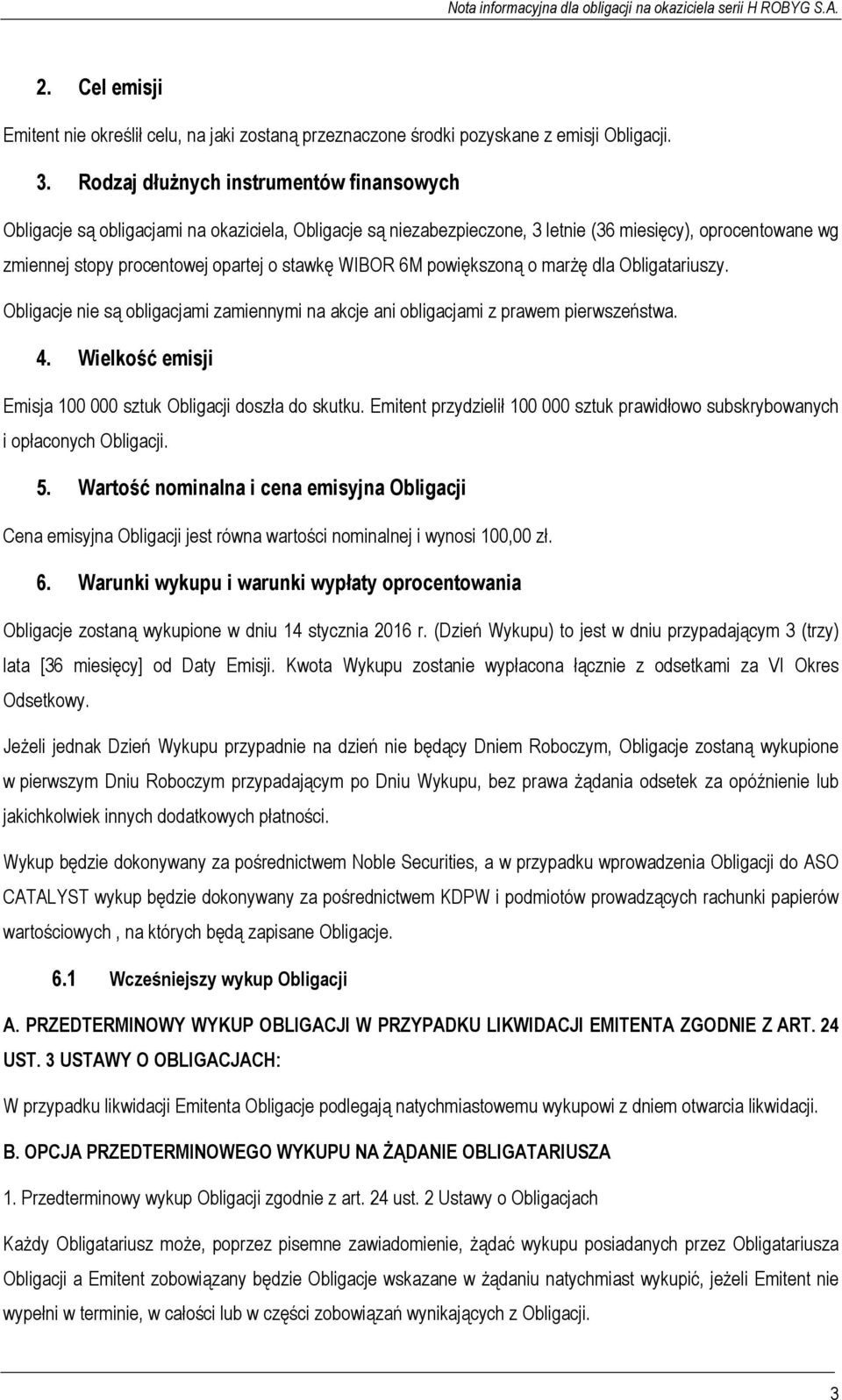 Nota informacyjna dla obligacji na okaziciela serii H ROBYG S.A.

2. Cel emisji

Emitent nie określił celu, na jaki zostaną przeznaczone środki pozyskane z emisji Obligacji.

3. Rodzaj dłużnych instrumentów finansowych

Obligacje są obligacjami na okaziciela, Obligacje są niezabezpieczone, 3 letnie (36 miesięcy), oprocentowane wg zmiennej stopy procentowej opartej o stawkę WIBOR 6M powiększoną o marżę dla Obligatariuszy.

Obligacje nie są obligacjami zamiennymi na akcje ani obligacjami z prawem pierwszeństwa.

4. Wielkość emisji

Emisja 100 000 sztuk Obligacji doszła do skutku. Emitent przydzielił 100 000 sztuk prawidłowo subskrybowanych i opłaconych Obligacji.

5. Wartość nominalna i cena emisyjna Obligacji

Cena emisyjna Obligacji jest równa wartości nominalnej i wynosi 100,00 zł.

6. Warunki wykupu i warunki wypłaty oprocentowania

Obligacje zostaną wykupione w dniu 14 stycznia 2016 r. (Dzień Wykupu) to jest w dniu przypadającym 3 (trzy) lata [36 miesięcy] od Daty Emisji. Kwota Wykupu zostanie wypłacona łącznie z odsetkami za VI Okres Odsetkowy.

Jeżeli jednak Dzień Wykupu przypadnie na dzień nie będący Dniem Roboczym, Obligacje zostaną wykupione w pierwszym Dniu Roboczym przypadającym po Dniu Wykupu, bez prawa żądania odsetek za opóźnienie lub jakichkolwiek innych dodatkowych płatności.

Wykup będzie dokonywany za pośrednictwem Noble Securities, a w przypadku wprowadzenia Obligacji do ASO CATALYST wykup będzie dokonywany za pośrednictwem KDPW i podmiotów prowadzących rachunki papierów wartościowych , na których będą zapisane Obligacje.

6.1 Wcześniejszy wykup Obligacji

A. PRZEDTERMINOWY WYKUP OBLIGACJI W PRZYPADKU LIKWIDACJI EMITENTA ZGODNIE Z ART. 24 UST. 3 USTAWY O OBLIGACJACH:

W przypadku likwidacji Emitenta Obligacje podlegają natychmiastowemu wykupowi z dniem otwarcia likwidacji.

B. OPCJA PRZEDTERMINOWEGO WYKUPU NA ŻĄDANIE OBLIGATARIUSZA

1. Przedterminowy wykup Obligacji zgodnie z art. 24 ust. 2 Ustawy o Obligacjach

Każdy Obligatariusz może, poprzez pisemne zawiadomienie, żądać wykupu posiadanych przez Obligatariusza Obligacji a Emitent zobowiązany będzie Obligacje wskazane w żądaniu natychmiast wykupić, jeżeli Emitent nie wypełni w terminie, w całości lub w części zobowiązań wynikających z Obligacji.

3